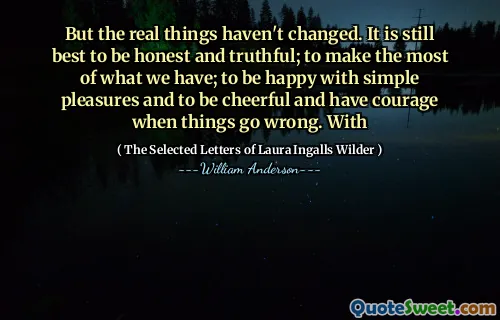 But the real things haven't changed. It is still best to be honest and truthful; to make the most of what we have; to be happy with simple pleasures and to be cheerful and have courage when things go wrong. With

( The Selected Letters of Laura Ingalls Wilder )

---William Anderson---

QuoteSweet.com